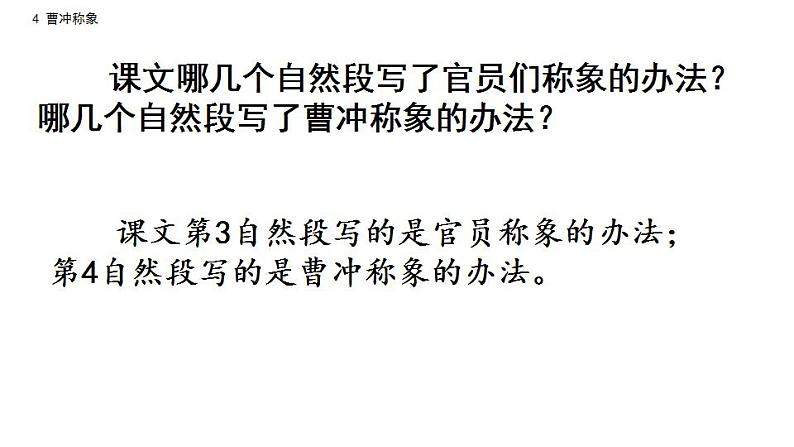 4 曹冲称象

课文哪几个自然段写了官员们称象的办法？哪几个自然段写了曹冲称象的办法？

课文第3自然段写的是官员称象的办法；第4自然段写的是曹冲称象的办法。